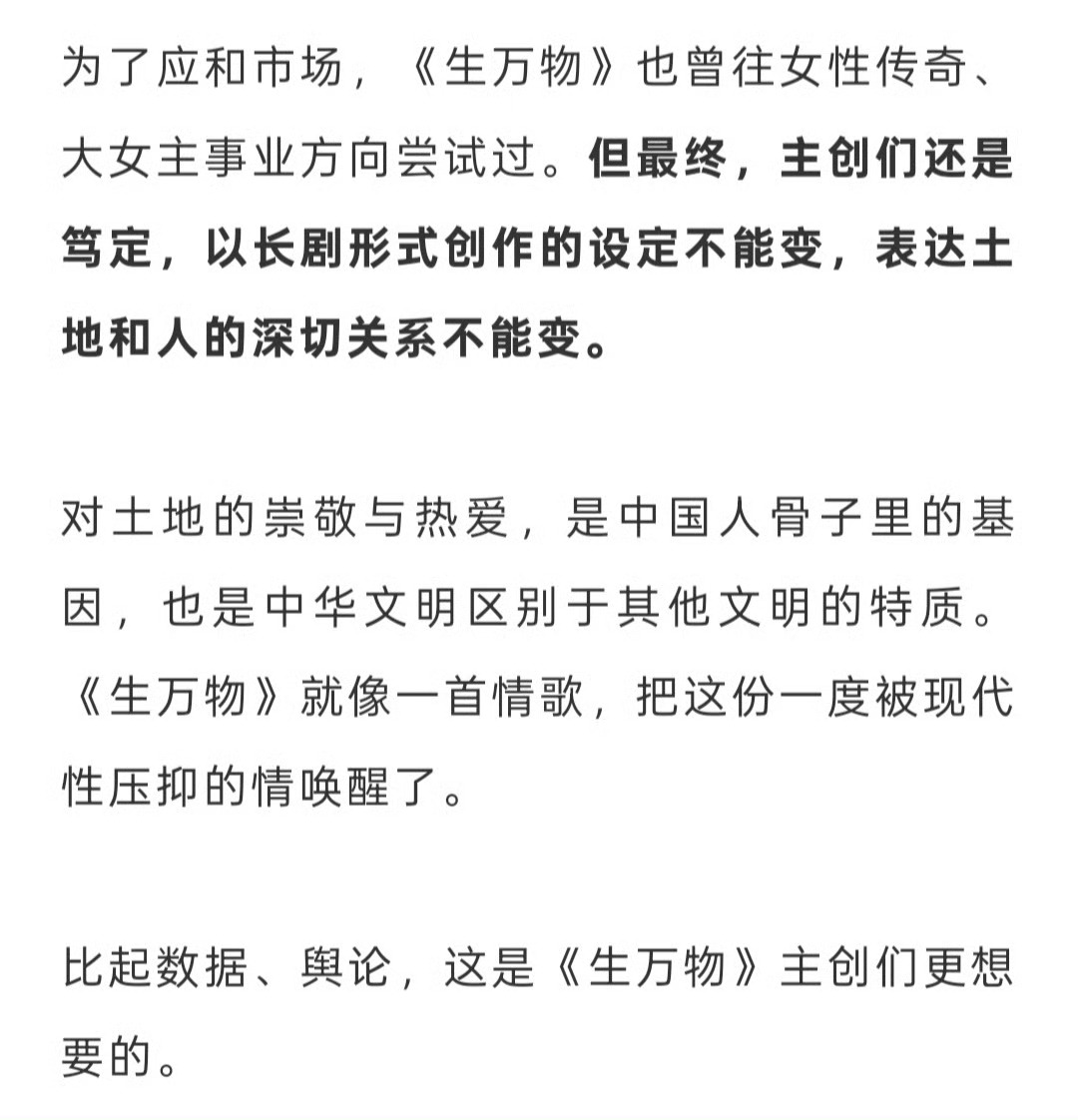 为了应和市场，《生万物》也曾往女性传奇、大女主事业方向尝试过。但最终，主创们还是笃定，以长剧形式创作的设定不能变，表达土地和人的深切关系不能变。

对土地的崇敬与热爱，是中国人骨子里的基因，也是中华文明区别于其他文明的特质。《生万物》就像一首情歌，把这份一度被现代性压抑的情唤醒了。

比起数据、舆论，这是《生万物》主创们更想要的。